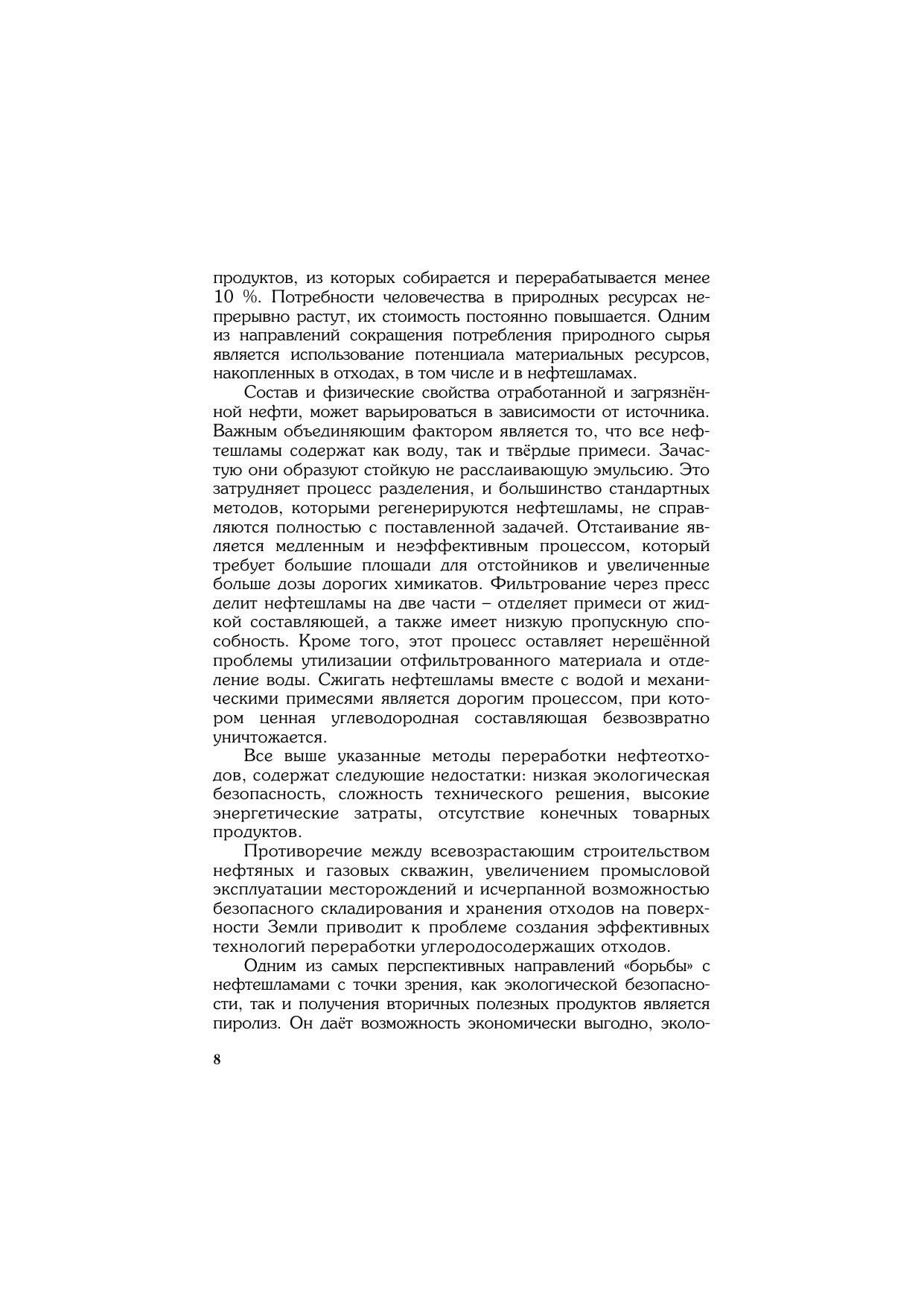 продуктов, из которых собирается и перерабатывается менее 10 %. Потребности человечества в природных ресурсах непрерывно растут, их стоимость постоянно повышается. Одним из направлений сокращения потребления природного сырья является использование потенциала материальных ресурсов, накопленных в отходах, в том числе и в нефтешламах.

Состав и физические свойства отработанной и загрязнённой нефти, может варьироваться в зависимости от источника. Важным объединяющим фактором является то, что все нефтешламы содержат как воду, так и твёрдые примеси. Зачастую они образуют стойкую не расслаивающую эмульсию. Это затрудняет процесс разделения, и большинство стандартных методов, которыми регенерируются нефтешламы, не справляются полностью с поставленной задачей. Отстаивание является медленным и неэффективным процессом, который требует большие площади для отстойников и увеличенные больше дозы дорогих химикатов. Фильтрование через пресс делит нефтешламы на две части – отделяет примеси от жидкой составляющей, а также имеет низкую пропускную способность. Кроме того, этот процесс оставляет нерешённой проблемы утилизации отфильтрованного материала и отделение воды. Сжигать нефтешламы вместе с водой и механическими примесями является дорогим процессом, при котором ценная углеводородная составляющая безвозвратно уничтожается.

Все выше указанные методы переработки нефтеотходов, содержат следующие недостатки: низкая экологическая безопасность, сложность технического решения, высокие энергетические затраты, отсутствие конечных товарных продуктов.

Противоречие между всевозрастающим строительством нефтяных и газовых скважин, увеличением промысловой эксплуатации месторождений и исчерпанной возможностью безопасного складирования и хранения отходов на поверхности Земли приводит к проблеме создания эффективных технологий переработки углеродосодержащих отходов.

Одним из самых перспективных направлений «борьбы» с нефтешламами с точки зрения, как экологической безопасности, так и получения вторичных полезных продуктов является пиролиз. Он даёт возможность экономически выгодно, эколо-

8